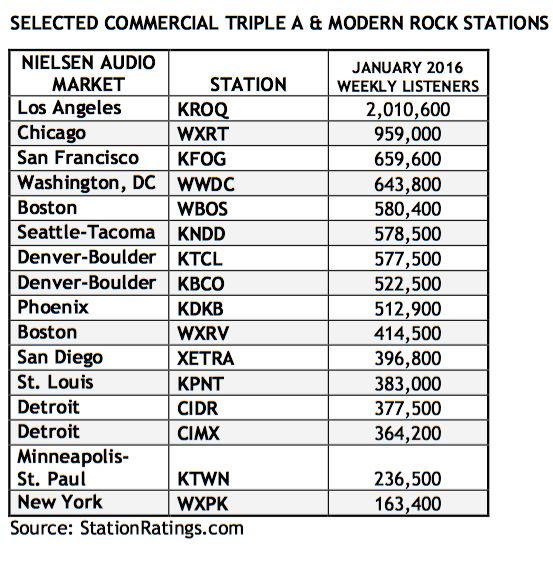 SELECTED COMMERCIAL TRIPLE A & MODERN ROCK STATIONS

| NIELSEN AUDIO MARKET | STATION | JANUARY 2016 WEEKLY LISTENERS |
|---|---|---|
| Los Angeles | KROQ | 2,010,600 |
| Chicago | WXRT | 959,000 |
| San Francisco | KFOG | 659,600 |
| Washington, DC | WWDC | 643,800 |
| Boston | WBOS | 580,400 |
| Seattle-Tacoma | KNDD | 578,500 |
| Denver-Boulder | KTCL | 577,500 |
| Denver-Boulder | KBCO | 522,500 |
| Phoenix | KDKB | 512,900 |
| Boston | WXRV | 414,500 |
| San Diego | XETRA | 396,800 |
| St. Louis | KPNT | 383,000 |
| Detroit | CIDR | 377,500 |
| Detroit | CIMX | 364,200 |
| Minneapolis-St. Paul | KTWN | 236,500 |
| New York | WXPK | 163,400 |

Source: StationRatings.com